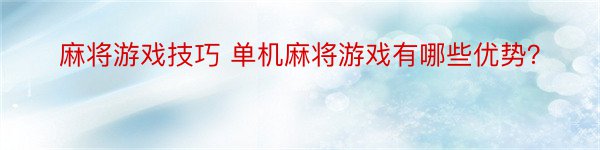 麻将游戏技巧 单机麻将游戏有哪些优势?